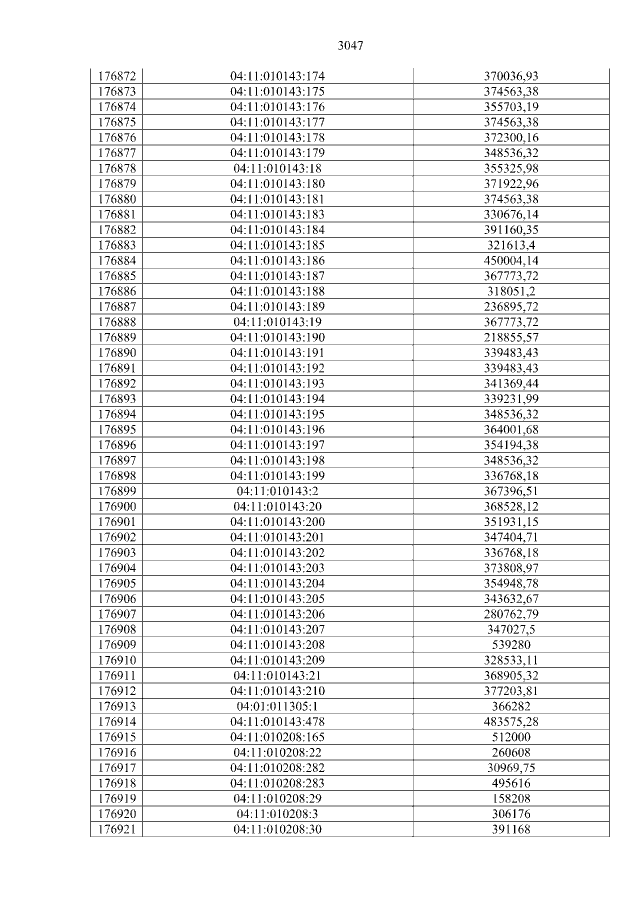 3047

| 176872 | 04:11:010143:174 | 370036,93 |
|---|---|---|
| 176873 | 04:11:010143:175 | 374563,38 |
| 176874 | 04:11:010143:176 | 355703,19 |
| 176875 | 04:11:010143:177 | 374563,38 |
| 176876 | 04:11:010143:178 | 372300,16 |
| 176877 | 04:11:010143:179 | 348536,32 |
| 176878 | 04:11:010143:18 | 355325,98 |
| 176879 | 04:11:010143:180 | 371922,96 |
| 176880 | 04:11:010143:181 | 374563,38 |
| 176881 | 04:11:010143:183 | 330676,14 |
| 176882 | 04:11:010143:184 | 391160,35 |
| 176883 | 04:11:010143:185 | 321613,4 |
| 176884 | 04:11:010143:186 | 450004,14 |
| 176885 | 04:11:010143:187 | 367773,72 |
| 176886 | 04:11:010143:188 | 318051,2 |
| 176887 | 04:11:010143:189 | 236895,72 |
| 176888 | 04:11:010143:19 | 367773,72 |
| 176889 | 04:11:010143:190 | 218855,57 |
| 176890 | 04:11:010143:191 | 339483,43 |
| 176891 | 04:11:010143:192 | 339483,43 |
| 176892 | 04:11:010143:193 | 341369,44 |
| 176893 | 04:11:010143:194 | 339231,99 |
| 176894 | 04:11:010143:195 | 348536,32 |
| 176895 | 04:11:010143:196 | 364001,68 |
| 176896 | 04:11:010143:197 | 354194,38 |
| 176897 | 04:11:010143:198 | 348536,32 |
| 176898 | 04:11:010143:199 | 336768,18 |
| 176899 | 04:11:010143:2 | 367396,51 |
| 176900 | 04:11:010143:20 | 368528,12 |
| 176901 | 04:11:010143:200 | 351931,15 |
| 176902 | 04:11:010143:201 | 347404,71 |
| 176903 | 04:11:010143:202 | 336768,18 |
| 176904 | 04:11:010143:203 | 373808,97 |
| 176905 | 04:11:010143:204 | 354948,78 |
| 176906 | 04:11:010143:205 | 343632,67 |
| 176907 | 04:11:010143:206 | 280762,79 |
| 176908 | 04:11:010143:207 | 347027,5 |
| 176909 | 04:11:010143:208 | 539280 |
| 176910 | 04:11:010143:209 | 328533,11 |
| 176911 | 04:11:010143:21 | 368905,32 |
| 176912 | 04:11:010143:210 | 377203,81 |
| 176913 | 04:01:011305:1 | 366282 |
| 176914 | 04:11:010143:478 | 483575,28 |
| 176915 | 04:11:010208:165 | 512000 |
| 176916 | 04:11:010208:22 | 260608 |
| 176917 | 04:11:010208:282 | 30969,75 |
| 176918 | 04:11:010208:283 | 495616 |
| 176919 | 04:11:010208:29 | 158208 |
| 176920 | 04:11:010208:3 | 306176 |
| 176921 | 04:11:010208:30 | 391168 |